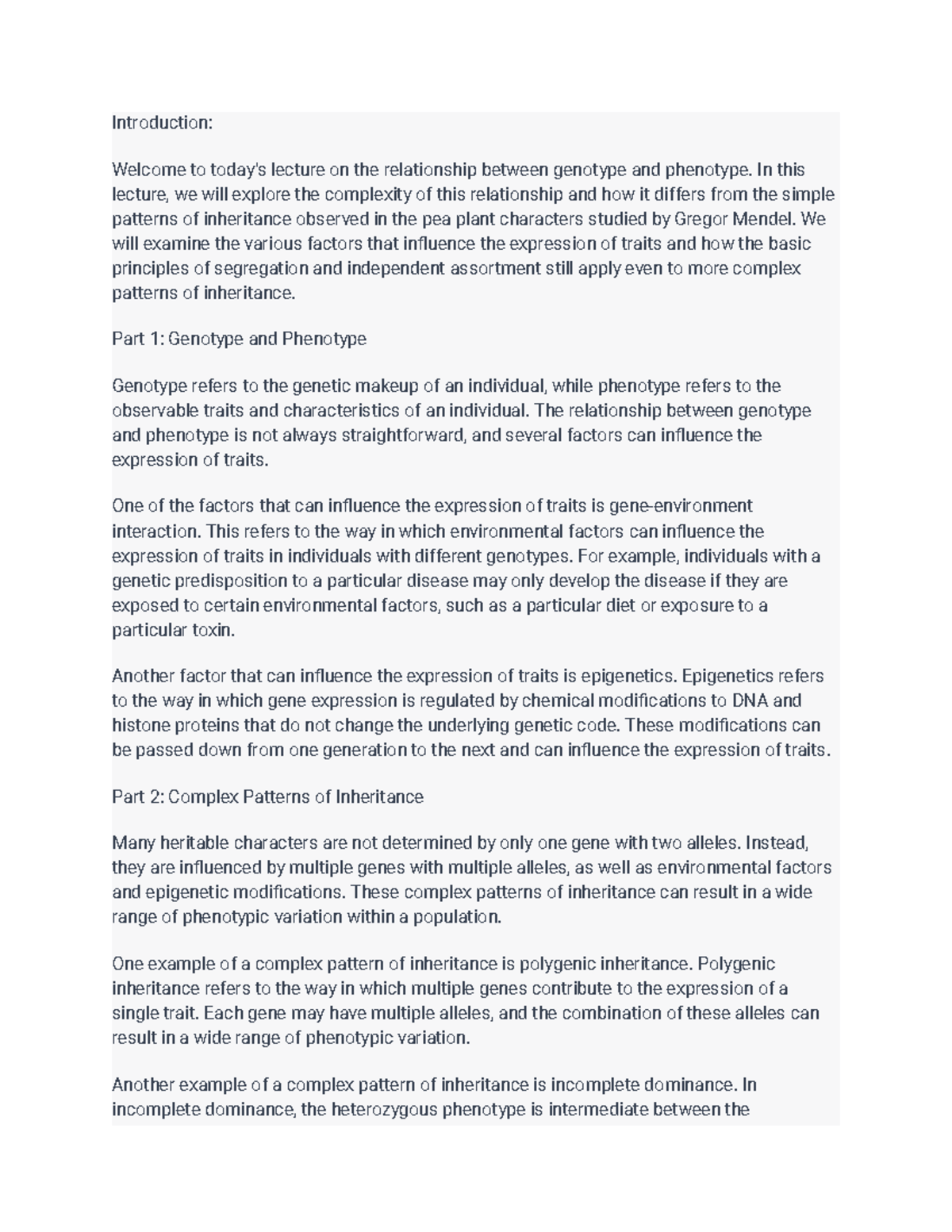 Introduction:

Welcome to today's lecture on the relationship between genotype and phenotype. In this lecture, we will explore the complexity of this relationship and how it differs from the simple patterns of inheritance observed in the pea plant characters studied by Gregor Mendel. We will examine the various factors that influence the expression of traits and how the basic principles of segregation and independent assortment still apply even to more complex patterns of inheritance.

Part 1: Genotype and Phenotype

Genotype refers to the genetic makeup of an individual, while phenotype refers to the observable traits and characteristics of an individual. The relationship between genotype and phenotype is not always straightforward, and several factors can influence the expression of traits.

One of the factors that can influence the expression of traits is gene-environment interaction. This refers to the way in which environmental factors can influence the expression of traits in individuals with different genotypes. For example, individuals with a genetic predisposition to a particular disease may only develop the disease if they are exposed to certain environmental factors, such as a particular diet or exposure to a particular toxin.

Another factor that can influence the expression of traits is epigenetics. Epigenetics refers to the way in which gene expression is regulated by chemical modifications to DNA and histone proteins that do not change the underlying genetic code. These modifications can be passed down from one generation to the next and can influence the expression of traits.

Part 2: Complex Patterns of Inheritance

Many heritable characters are not determined by only one gene with two alleles. Instead, they are influenced by multiple genes with multiple alleles, as well as environmental factors and epigenetic modifications. These complex patterns of inheritance can result in a wide range of phenotypic variation within a population.

One example of a complex pattern of inheritance is polygenic inheritance. Polygenic inheritance refers to the way in which multiple genes contribute to the expression of a single trait. Each gene may have multiple alleles, and the combination of these alleles can result in a wide range of phenotypic variation.

Another example of a complex pattern of inheritance is incomplete dominance. In incomplete dominance, the heterozygous phenotype is intermediate between the